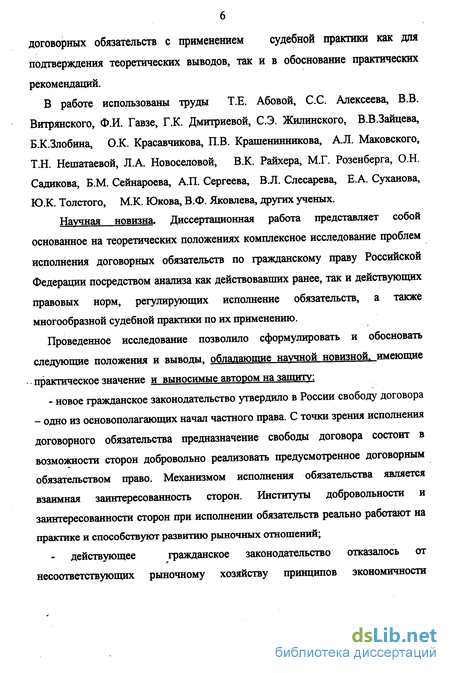 6

договорных обязательств с применением судебной практики как для подтверждения теоретических выводов, так и в обоснование практических рекомендаций.

В работе использованы труды Т.Е. Абовой, С.С. Алексеева, В.В. Витрянского, Ф.И. Гавзе, Г.К. Дмитриевой, С.Э. Жилинского, В.В.Зайцева, Б.К.Злобина, О.К. Красавчикова, П.В. Крашенинникова, А.Л. Маковского, Т.Н. Нешатаевой, Л.А. Новоселовой, В.К. Райхера, М.Г. Розенберга, О.Н. Садикова, Б.М. Сейнароева, А.П. Сергеева, В.Л. Слесарева, Е.А. Суханова, Ю.К. Толстого, М.К. Юкова, В.Ф. Яковлева, других ученых.

Научная новизна. Диссертационная работа представляет собой основанное на теоретических положениях комплексное исследование проблем исполнения договорных обязательств по гражданскому праву Российской Федерации посредством анализа как действовавших ранее, так и действующих правовых норм, регулирующих исполнение обязательств, а также многообразной судебной практики по их применению.

Проведенное исследование позволило сформулировать и обосновать следующие положения и выводы, обладающие научной новизной, имеющие практическое значение и выносимые автором на защиту:

- новое гражданское законодательство утвердило в России свободу договора – одно из основополагающих начал частного права. С точки зрения исполнения договорного обязательства предназначение свободы договора состоит в возможности сторон добровольно реализовать предусмотренное договорным обязательством право. Механизмом исполнения обязательства является взаимная заинтересованность сторон. Институты добровольности и заинтересованности сторон при исполнении обязательств реально работают на практике и способствуют развитию рыночных отношений;

- действующее гражданское законодательство отказалось от несоответствующих рыночному хозяйству принципов экономичности

dsLib.net
библиотека диссертаций